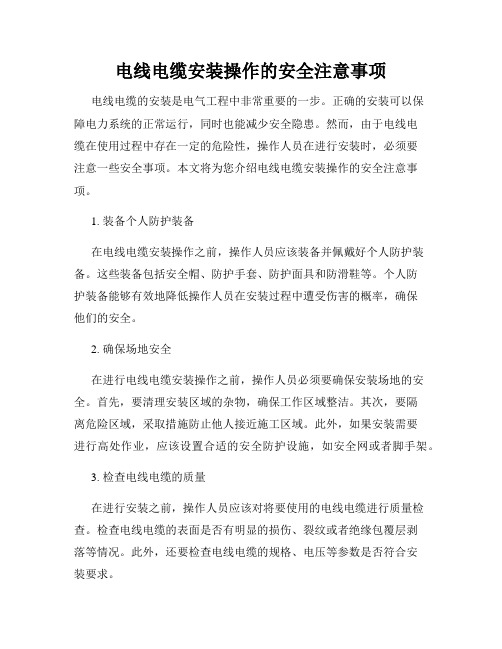 电线电缆安装操作的安全注意事项

电线电缆的安装是电气工程中非常重要的一步。正确的安装可以保障电力系统的正常运行，同时也能减少安全隐患。然而，由于电线电缆在使用过程中存在一定的危险性，操作人员在进行安装时，必须要注意一些安全事项。本文将为您介绍电线电缆安装操作的安全注意事项。

1. 装备个人防护装备

在电线电缆安装操作之前，操作人员应该装备并佩戴好个人防护装备。这些装备包括安全帽、防护手套、防护面具和防滑鞋等。个人防护装备能够有效地降低操作人员在安装过程中遭受伤害的概率，确保他们的安全。

2. 确保场地安全

在进行电线电缆安装操作之前，操作人员必须要确保安装场地的安全。首先，要清理安装区域的杂物，确保工作区域整洁。其次，要隔离危险区域，采取措施防止他人接近施工区域。此外，如果安装需要进行高处作业，应该设置合适的安全防护设施，如安全网或者脚手架。

3. 检查电线电缆的质量

在进行安装之前，操作人员应该对将要使用的电线电缆进行质量检查。检查电线电缆的表面是否有明显的损伤、裂纹或者绝缘包覆层剥落等情况。此外，还要检查电线电缆的规格、电压等参数是否符合安装要求。